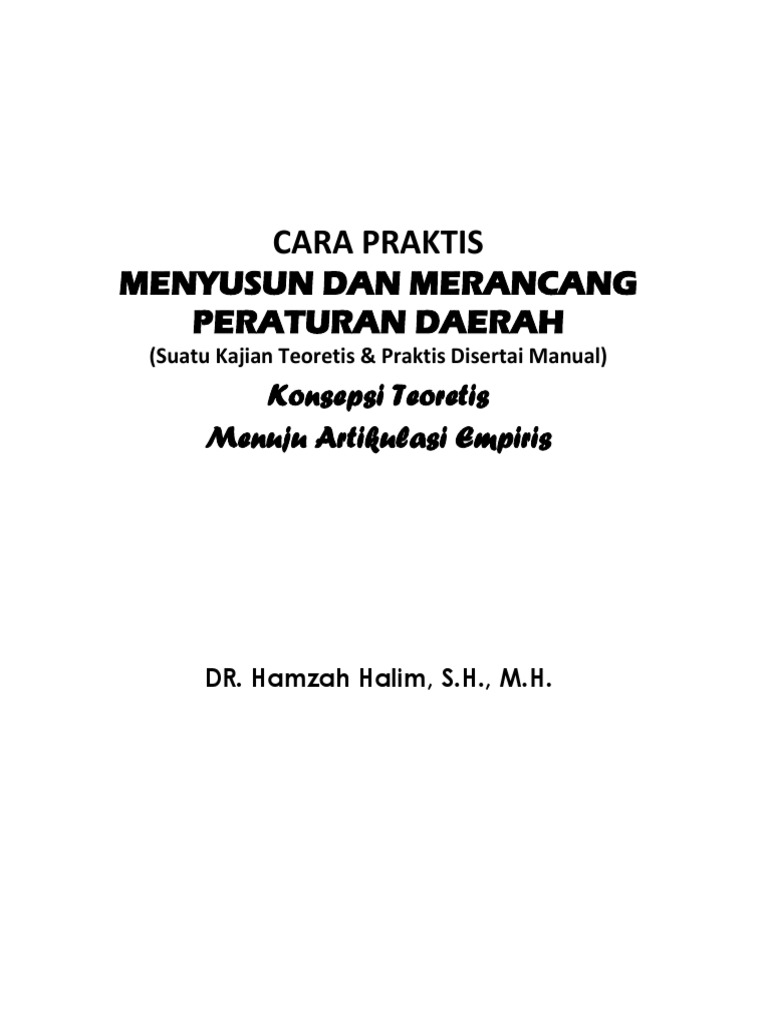 CARA PRAKTIS
MENYUSUN DAN MERANCANG
PERATURAN DAERAH
(Suatu Kajian Teoretis & Praktis Disertai Manual)
Konsepsi Teoretis
Menuju Artikulasi Empiris

DR. Hamzah Halim, S.H., M.H.